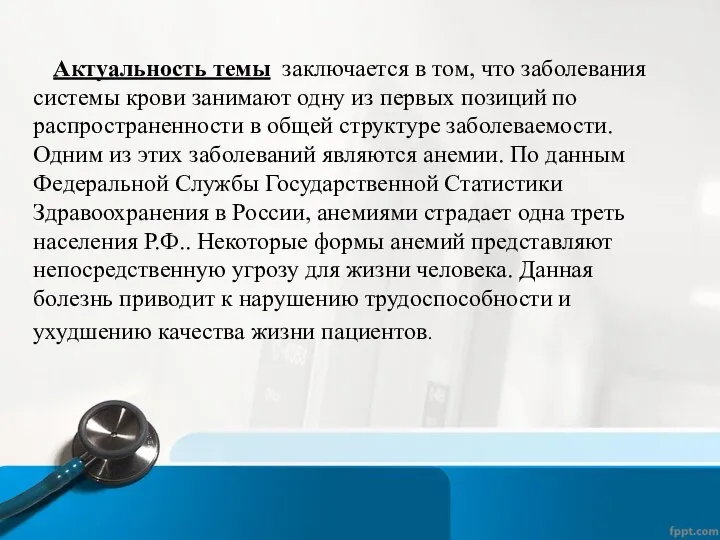 Актуальность темы заключается в том, что заболевания системы крови занимают одну из первых позиций по распространенности в общей структуре заболеваемости. Одним из этих заболеваний являются анемии. По данным Федеральной Службы Государственной Статистики Здравоохранения в России, анемиями страдает одна треть населения Р.Ф.. Некоторые формы анемий представляют непосредственную угрозу для жизни человека. Данная болезнь приводит к нарушению трудоспособности и ухудшению качества жизни пациентов.

fppt.com